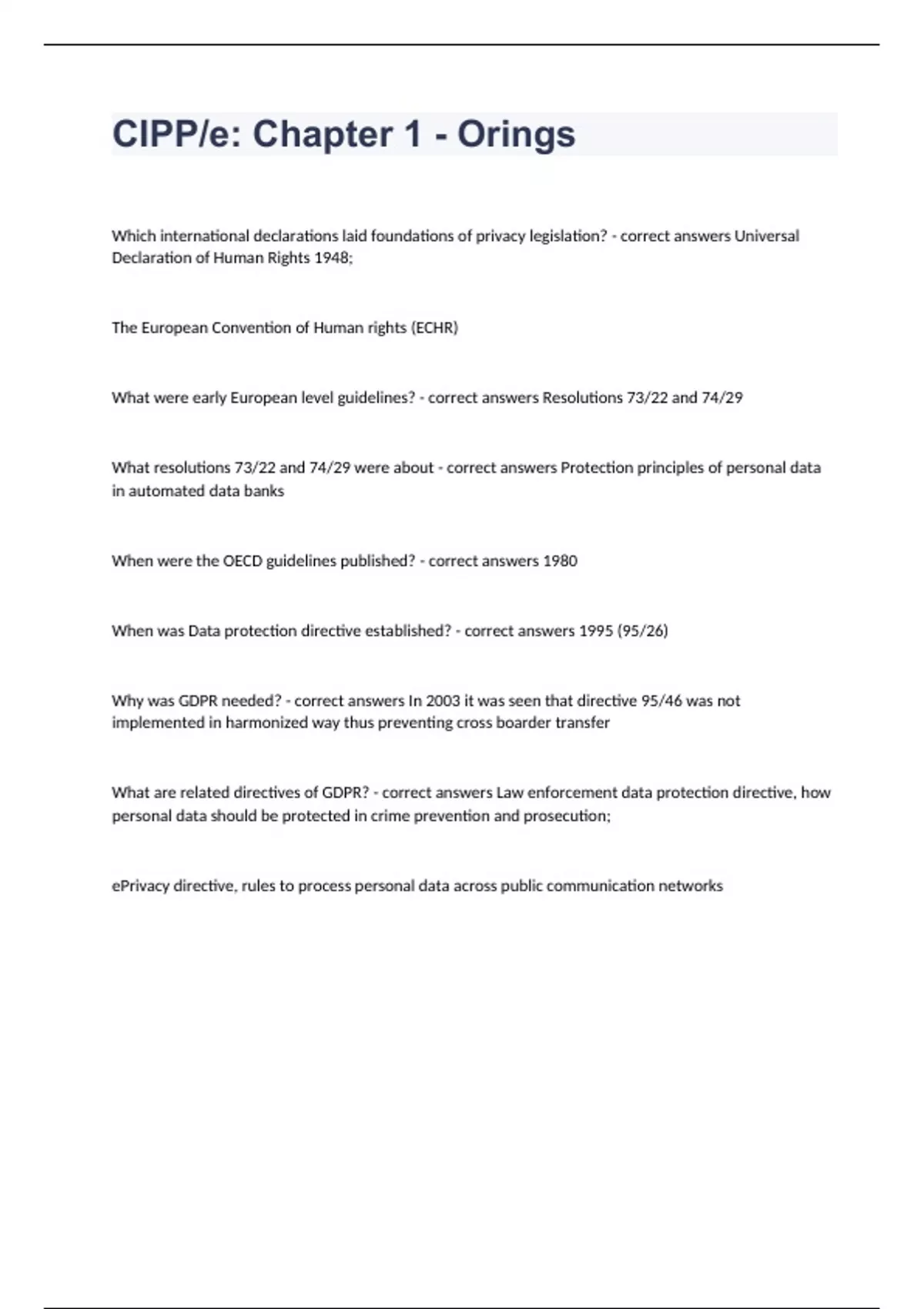 CIPP/e: Chapter 1 - Orings

Which international declarations laid foundations of privacy legislation? - correct answers Universal Declaration of Human Rights 1948;

The European Convention of Human rights (ECHR)

What were early European level guidelines? - correct answers Resolutions 73/22 and 74/29

What resolutions 73/22 and 74/29 were about - correct answers Protection principles of personal data in automated data banks

When were the OECD guidelines published? - correct answers 1980

When was Data protection directive established? - correct answers 1995 (95/26)

Why was GDPR needed? - correct answers In 2003 it was seen that directive 95/46 was not implemented in harmonized way thus preventing cross boarder transfer

What are related directives of GDPR? - correct answers Law enforcement data protection directive, how personal data should be protected in crime prevention and prosecution;

ePrivacy directive, rules to process personal data across public communication networks